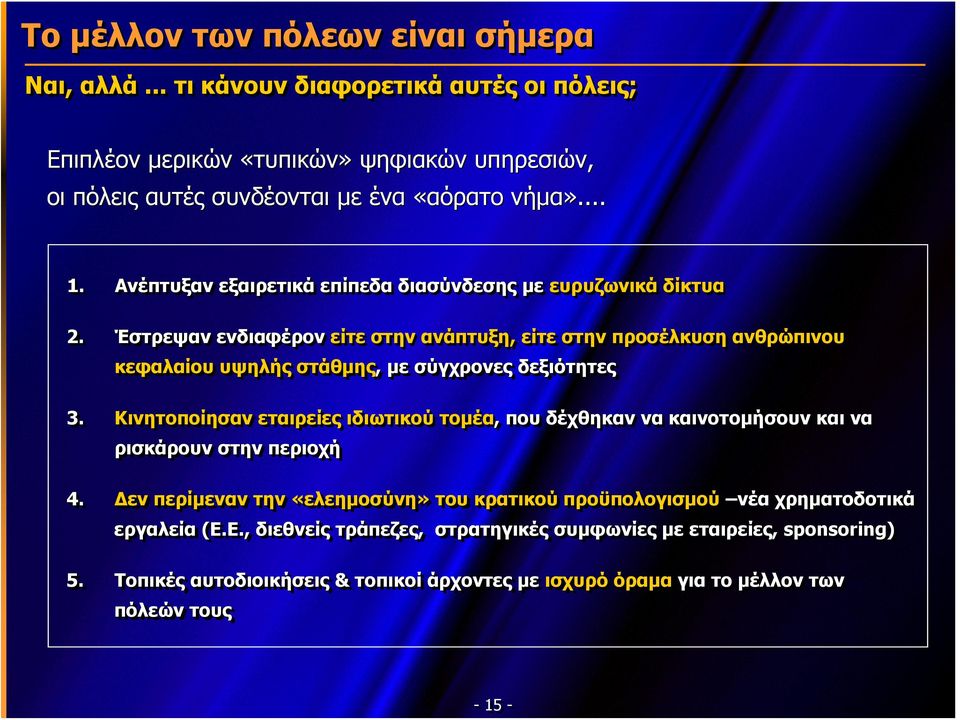 Το μέλλον των πόλεων είναι σήμερα

Ναι, αλλά ... τι κάνουν διαφορετικά αυτές οι πόλεις;

Επιπλέον μερικών «τυπικών» ψηφιακών υπηρεσιών, οι πόλεις αυτές συνδέονται με ένα «αόρατο νήμα»....

1. Ανέπτυξαν εξαιρετικά επίπεδα διασύνδεσης με ευρυζωνικά δίκτυα

2. Έστρεψαν ενδιαφέρον είτε στην ανάπτυξη, είτε στην προσέλκυση ανθρώπινου κεφαλαίου υψηλής στάθμης, με σύγχρονες δεξιότητες

3. Κινητοποίησαν εταιρείες ιδιωτικού τομέα, που δέχθηκαν να καινοτομήσουν και να ρισκάρουν στην περιοχή

4. Δεν περίμεναν την «ελεημοσύνη» του κρατικού προϋπολογισμού –νέα χρηματοδοτικά εργαλεία (Ε.Ε., διεθνείς τράπεζες, στρατηγικές συμφωνίες με εταιρείες, sponsoring)

5. Τοπικές αυτοδιοικήσεις & τοπικοί άρχοντες με ισχυρό όραμα για το μέλλον των πόλεών τους

- 15 -